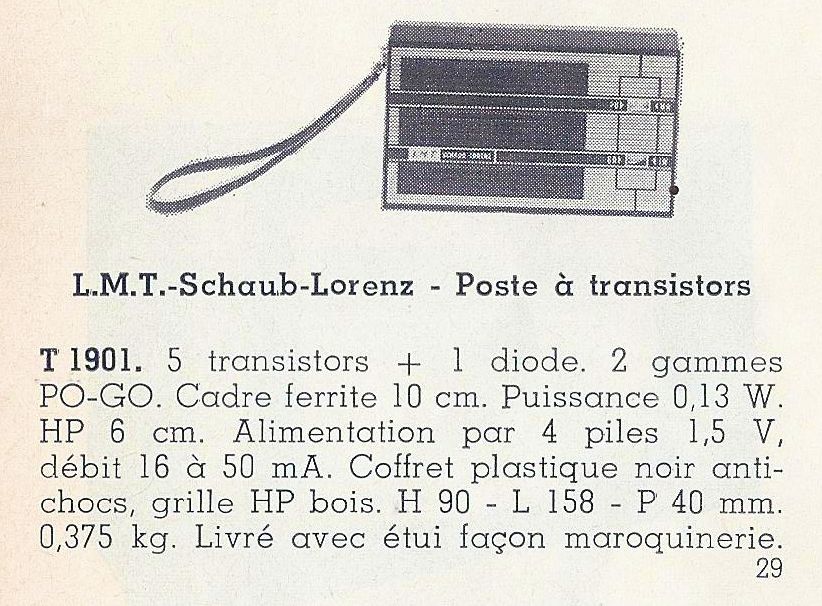 L.M.T.-Schaub-Lorenz - Poste à transistors

T 1901. 5 transistors + 1 diode. 2 gammes PO-GO. Cadre ferrite 10 cm. Puissance 0,13 W. HP 6 cm. Alimentation par 4 piles 1,5 V, débit 16 à 50 mA. Coffret plastique noir antichocs, grille HP bois. H 90 - L 158 - P 40 mm. 0,375 kg. Livré avec étui façon maroquinerie.

29